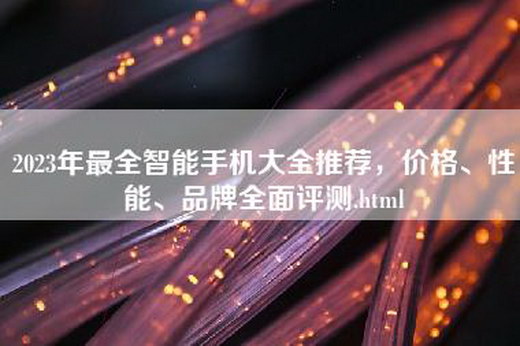 2023年最全智能手机大全推荐，价格、性能、品牌全面评测.html